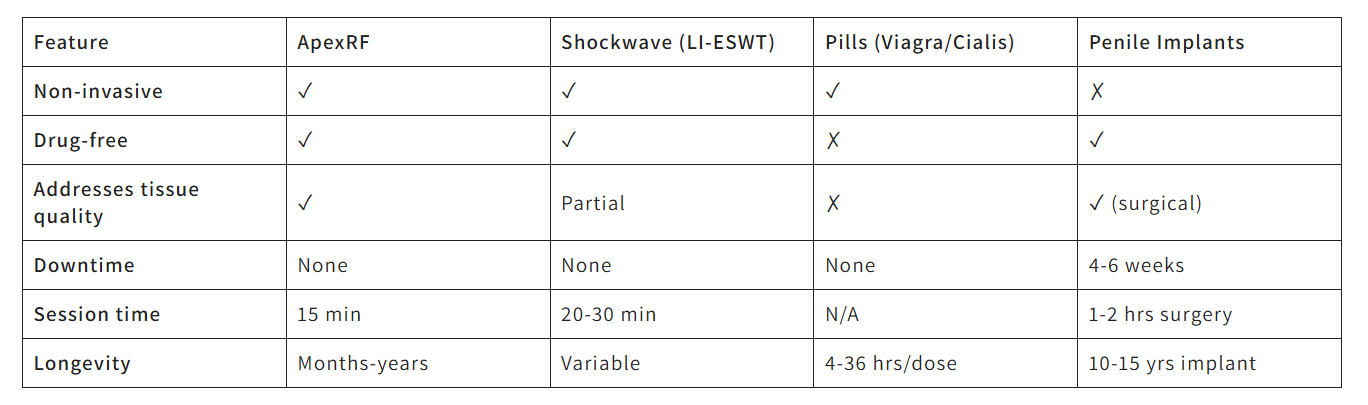 | Feature | ApexRF | Shockwave (LI-ESWT) | Pills (Viagra/Cialis) | Penile Implants |
|---|---|---|---|---|
| Non-invasive | ✓ | ✓ | ✓ | ✗ |
| Drug-free | ✓ | ✓ | ✗ | ✓ |
| Addresses tissue quality | ✓ | Partial | ✗ | ✓ (surgical) |
| Downtime | None | None | None | 4-6 weeks |
| Session time | 15 min | 20-30 min | N/A | 1-2 hrs surgery |
| Longevity | Months-years | Variable | 4-36 hrs/dose | 10-15 yrs implant |